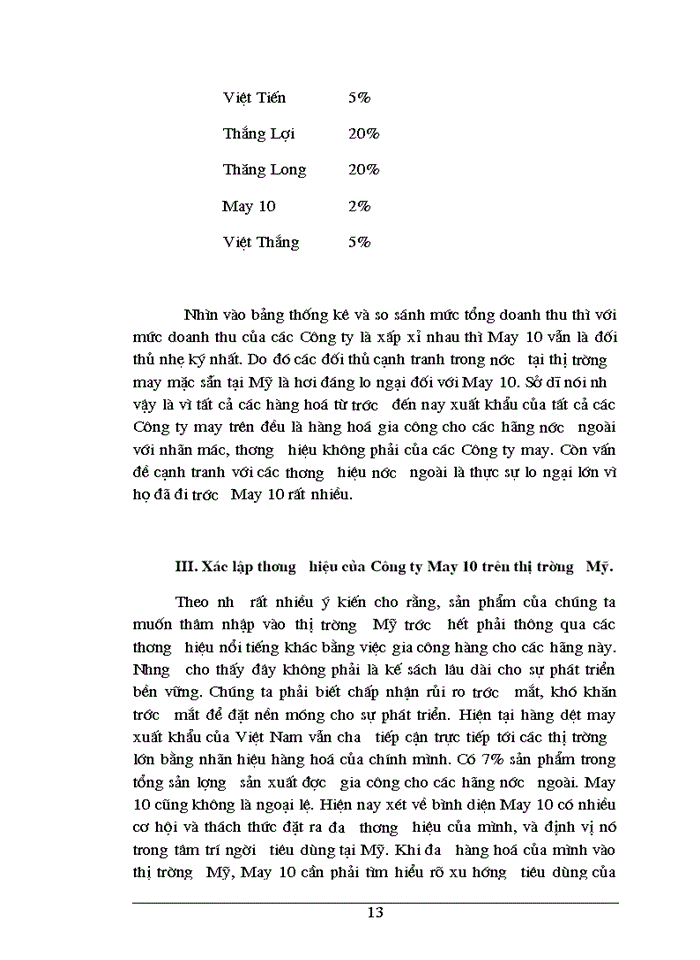 Việt Tiến 5%

Thắng Lợi 20%

Thăng Long 20%

May 10 2%

Việt Thắng 5%

Nhìn vào bảng thống kê và so sánh mức tổng doanh thu thì với mức doanh thu của các Công ty là xấp xỉ nhau thì May 10 vẫn là đối thủ nhẹ ký nhất. Do đó các đối thủ cạnh tranh trong nớc tại thị trờng may mặc sẵn tại Mỹ là hơi đáng lo ngại đối với May 10. Sở dĩ nói nh vậy là vì tất cả các hàng hoá từ trớc đến nay xuất khẩu của tất cả các Công ty may trên đều là hàng hoá gia công cho các hãng nớc ngoài với nhãn mác, thơng hiệu không phải của các Công ty may. Còn vấn đề cạnh tranh với các thơng hiệu nớc ngoài là thực sự lo ngại lớn vì họ đã đi trớc May 10 rất nhiều.

III. Xác lập thơng hiệu của Công ty May 10 trên thị trờng Mỹ.

Theo nh rất nhiều ý kiến cho rằng, sản phẩm của chúng ta muốn thâm nhập vào thị trờng Mỹ trớc hết phải thông qua các thơng hiệu nổi tiếng khác bằng việc gia công hàng cho các hãng này. Nhng cho thấy đây không phải là kế sách lâu dài cho sự phát triển bền vững. Chúng ta phải biết chấp nhận rủi ro trớc mắt, khó khăn trớc mắt để đặt nền móng cho sự phát triển. Hiện tại hàng dệt may xuất khẩu của Việt Nam vẫn cha tiếp cận trực tiếp tới các thị trờng lớn bằng nhãn hiệu hàng hoá của chính mình. Có 7% sản phẩm trong tổng sản lợng sản xuất đợc gia công cho các hãng nớc ngoài. May 10 cũng không là ngoại lệ. Hiện nay xét về bình diện May 10 có nhiều cơ hội và thách thức đặt ra đa thơng hiệu của mình, và định vị nó trong tâm trí ngời tiêu dùng tại Mỹ. Khi đa hàng hoá của mình vào thị trờng Mỹ, May 10 cần phải tìm hiểu rõ xu hớng tiêu dùng của

13